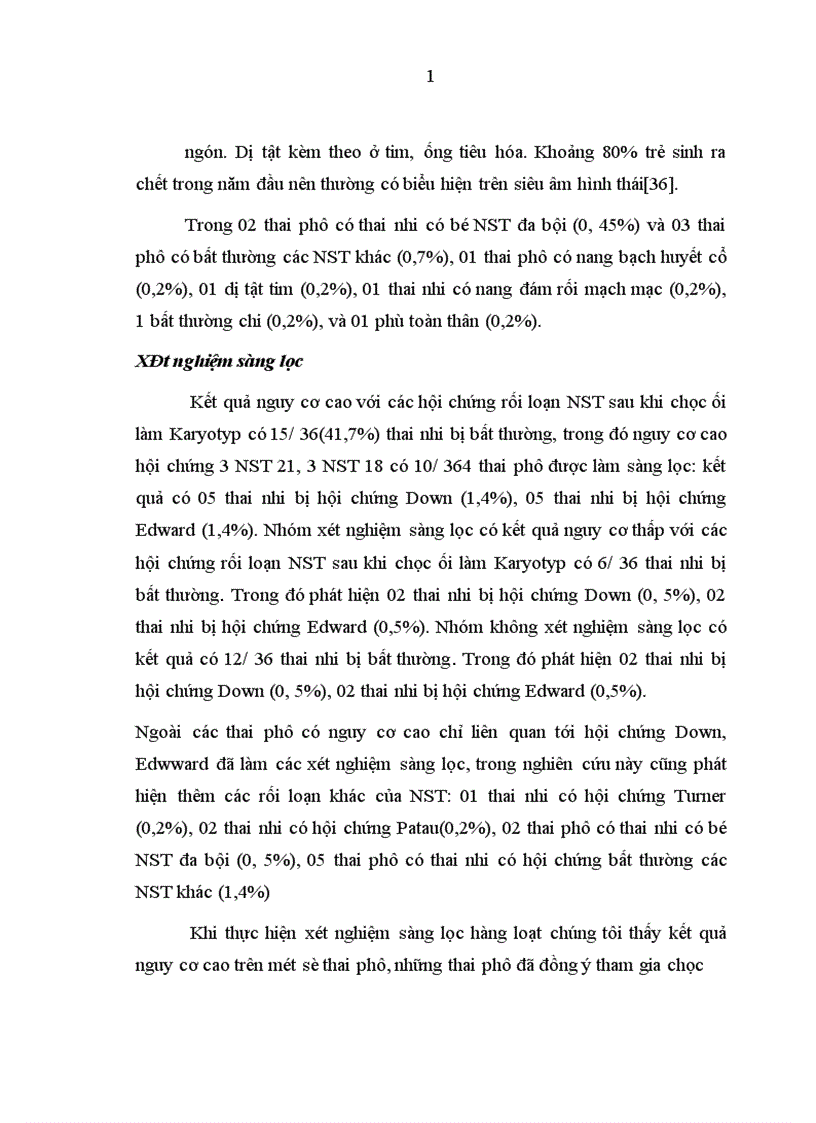 1

ngón. Dị tật kèm theo ở tim, ống tiêu hóa. Khoảng 80% trẻ sinh ra chết trong năm đầu nên thường có biểu hiện trên siêu âm hình thái[36].

Trong 02 thai phô có thai nhi có bé NST đa bội (0, 45%) và 03 thai phô có bất thường các NST khác (0,7%), 01 thai phô có nang bạch huyết cổ (0,2%), 01 dị tật tim (0,2%), 01 thai nhi có nang đám rối mạch mạc (0,2%), 1 bất thường chi (0,2%), và 01 phù toàn thân (0,2%).

XĐt nghiệm sàng lọc

Kết quả nguy cơ cao với các hội chứng rối loạn NST sau khi chọc ối làm Karyotyp có 15/ 36(41,7%) thai nhi bị bất thường, trong đó nguy cơ cao hội chứng 3 NST 21, 3 NST 18 có 10/ 364 thai phô được làm sàng lọc: kết quả có 05 thai nhi bị hội chứng Down (1,4%), 05 thai nhi bị hội chứng Edward (1,4%). Nhóm xét nghiệm sàng lọc có kết quả nguy cơ thấp với các hội chứng rối loạn NST sau khi chọc ối làm Karyotyp có 6/ 36 thai nhi bị bất thường. Trong đó phát hiện 02 thai nhi bị hội chứng Down (0, 5%), 02 thai nhi bị hội chứng Edward (0,5%). Nhóm không xét nghiệm sàng lọc có kết quả có 12/ 36 thai nhi bị bất thường. Trong đó phát hiện 02 thai nhi bị hội chứng Down (0, 5%), 02 thai nhi bị hội chứng Edward (0,5%).

Ngoài các thai phô có nguy cơ cao chỉ liên quan tới hội chứng Down, Edwward đã làm các xét nghiệm sàng lọc, trong nghiên cứu này cũng phát hiện thêm các rối loạn khác của NST: 01 thai nhi có hội chứng Turner (0,2%), 02 thai nhi có hội chứng Patau(0,2%), 02 thai phô có thai nhi có bé NST đa bội (0, 5%), 05 thai phô có thai nhi có hội chứng bất thường các NST khác (1,4%)

Khi thực hiện xét nghiệm sàng lọc hàng loạt chúng tôi thấy kết quả nguy cơ cao trên mét sè thai phô, những thai phô đã đồng ý tham gia chọc